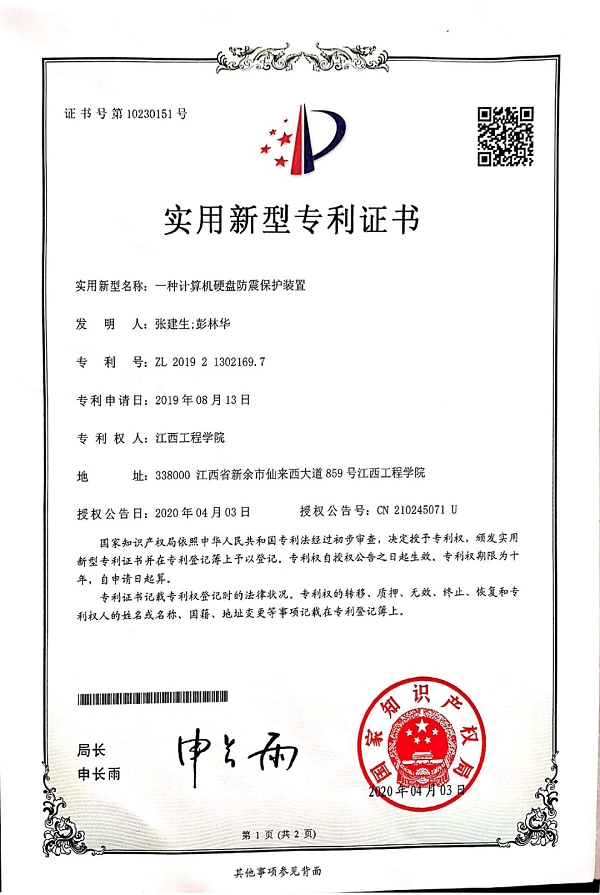 证书号第10230151号

实用新型专利证书

实用新型名称：一种计算机硬盘防震保护装置

发　明　人：张建生;彭林华

专　利　号：ZL 2019 2 1302169.7

专利申请日：2019年08月13日

专利权人：江西工程学院

地　　址：338000 江西省新余市仙来西大道859号江西工程学院

授权公告日：2020年04月03日　　　授权公告号：CN 210245071 U

国家知识产权局依照中华人民共和国专利法经过初步审查，决定授予专利权，颁发实用新型专利证书并在专利登记簿上予以登记。专利权自授权公告之日起生效。专利权期限为十年，自申请日起算。

专利证书记载专利权登记时的法律状况。专利权的转移、质押、无效、终止、恢复和专利权人的姓名或名称、国籍、地址变更等事项记载在专利登记簿上。

局长
申长雨

申长雨

国家知识产权局
2020年04月03日

第1页（共2页）

其他事项参见背面